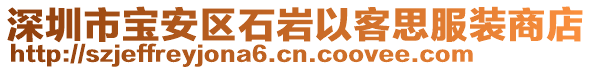 深圳市宝安区石岩以客思服装商店
http://szjeffreyjona6.cn.coovee.com